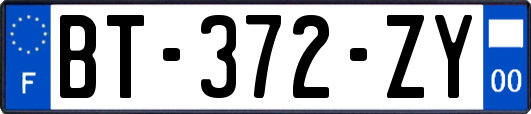 F
BT-372-ZY
00